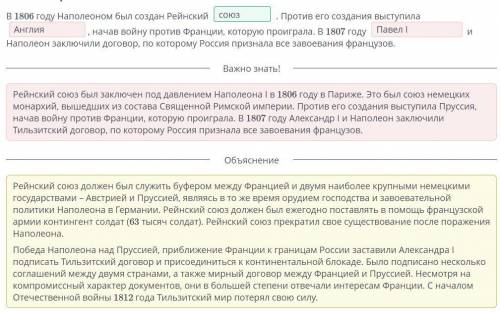 В 1806 году Наполеоном был создан Рейнский союз . Против его создания выступила Англия , начав войну против Франции, которую проиграла. В 1807 году Павел I и Наполеон заключили договор, по которому Россия признала все завоевания французов.

Важно знать!

Рейнский союз был заключен под давлением Наполеона I в 1806 году в Париже. Это был союз немецких монархий, вышедших из состава Священной Римской империи. Против его создания выступила Пруссия, начав войну против Франции, которую проиграла. В 1807 году Александр I и Наполеон заключили Тильзитский договор, по которому Россия признала все завоевания французов.

Объяснение

Рейнский союз должен был служить буфером между Францией и двумя наиболее крупными немецкими государствами – Австрией и Пруссией, являясь в то же время орудием господства и завоевательной политики Наполеона в Германии. Рейнский союз должен был ежегодно поставлять в помощь французской армии контингент солдат (63 тысяч солдат). Рейнский союз прекратил свое существование после поражения Наполеона.

Победа Наполеона над Пруссией, приближение Франции к границам России заставили Александра I подписать Тильзитский договор и присоединиться к континентальной блокаде. Было подписано несколько соглашений между двумя странами, а также мирный договор между Францией и Пруссией. Несмотря на компромиссный характер документов, они в большей степени отвечали интересам Франции. С началом Отечественной войны 1812 года Тильзитский мир потерял свою силу.